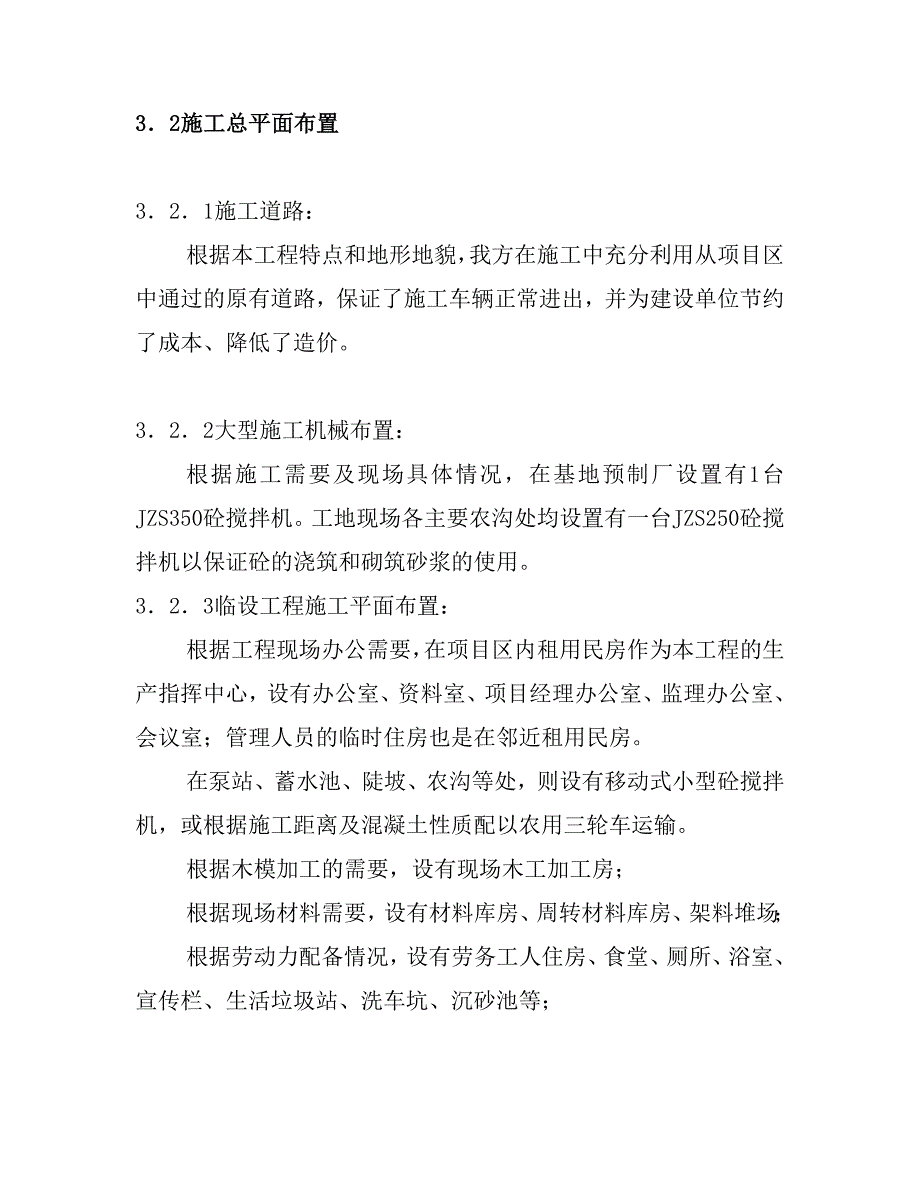 3．2施工总平面布置

3．2．1施工道路：

根据本工程特点和地形地貌，我方在施工中充分利用从项目区中通过的原有道路，保证了施工车辆正常进出，并为建设单位节约了成本、降低了造价。

3．2．2大型施工机械布置：

根据施工需要及现场具体情况，在基地预制厂设置有1台JZS350砼搅拌机。工地现场各主要农沟处均设置有一台JZS250砼搅拌机以保证砼的浇筑和砌筑砂浆的使用。

3．2．3临设工程施工平面布置：

根据工程现场办公需要，在项目区内租用民房作为本工程的生产指挥中心，设有办公室、资料室、项目经理办公室、监理办公室、会议室；管理人员的临时住房也是在邻近租用民房。

在泵站、蓄水池、陡坡、农沟等处，则设有移动式小型砼搅拌机，或根据施工距离及混凝土性质配以农用三轮车运输。

根据木模加工的需要，设有现场木工加工房；

根据现场材料需要，设有材料库房、周转材料库房、架料堆场；

根据劳动力配备情况，设有劳务工人住房、食堂、厕所、浴室、宣传栏、生活垃圾站、洗车坑、沉砂池等；